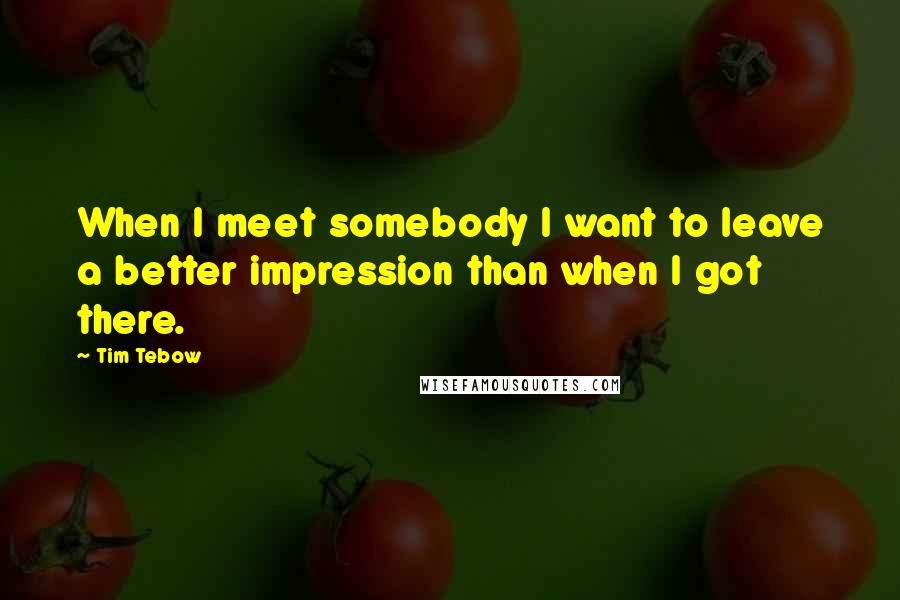 When I meet somebody I want to leave a better impression than when I got there.

~ Tim Tebow

WISEFAMOUSQUOTES.COM